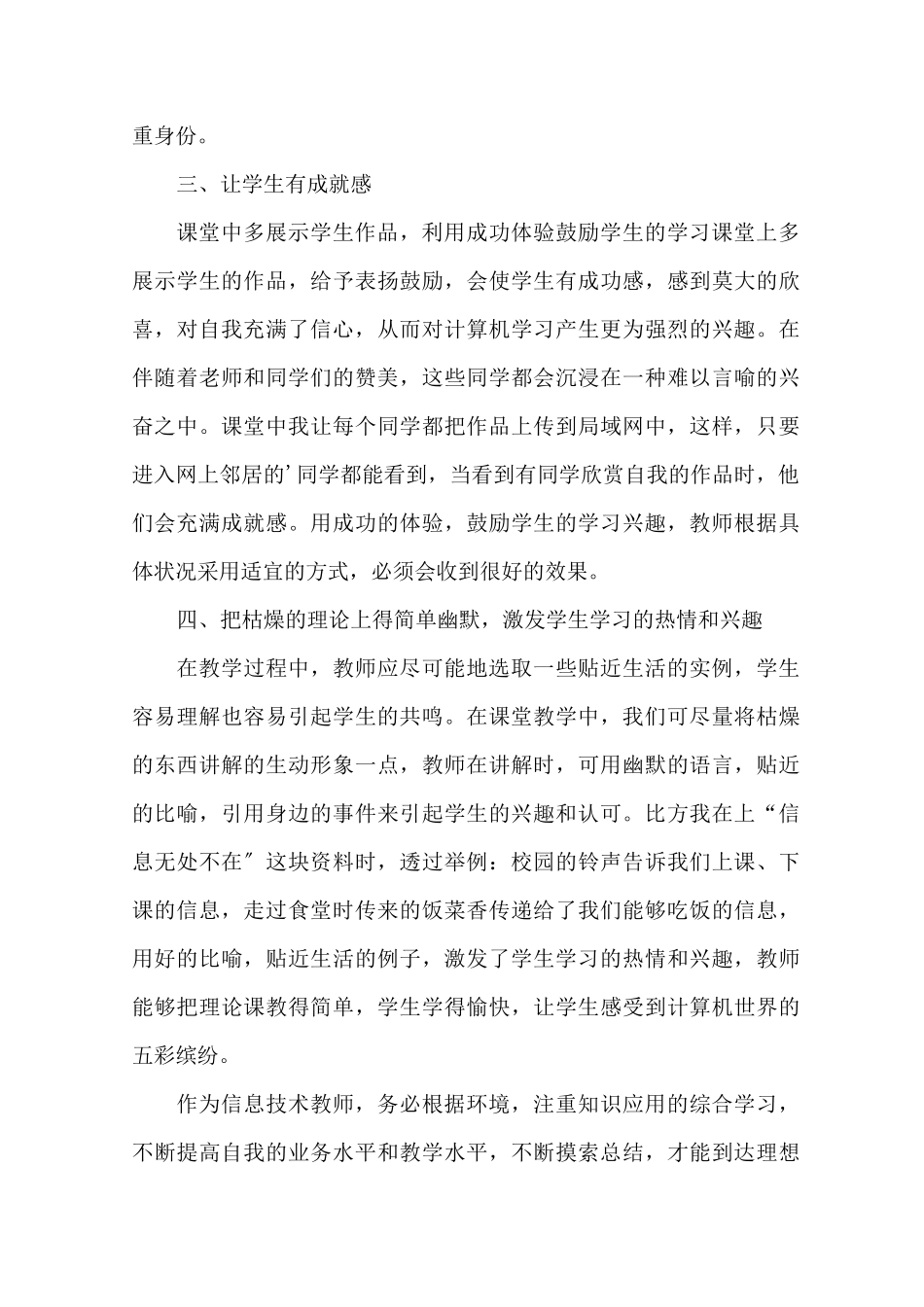 重身份。

三、让学生有成就感

课堂中多展示学生作品，利用成功体验鼓励学生的学习课堂上多展示学生的作品，给予表扬鼓励，会使学生有成功感，感到莫大的欣喜，对自我充满了信心，从而对计算机学习产生更为强烈的兴趣。在伴随着老师和同学们的赞美，这些同学都会沉浸在一种难以言喻的兴奋之中。课堂中我让每个同学都把作品上传到局域网中，这样，只要进入网上邻居的’同学都能看到，当看到有同学欣赏自我的作品时，他们会充满成就感。用成功的体验，鼓励学生的学习兴趣，教师根据具体状况采用适宜的方式，必须会收到很好的效果。

四、把枯燥的理论上得简单幽默，激发学生学习的热情和兴趣

在教学过程中，教师应尽可能地选取一些贴近生活的实例，学生容易理解也容易引起学生的共鸣。在课堂教学中，我们可尽量将枯燥的东西讲解的生动形象一点，教师在讲解时，可用幽默的语言，贴近的比喻，引用身边的事件来引起学生的兴趣和认可。比方我在上“信息无处不在″这块资料时，透过举例：校园的铃声告诉我们上课、下课的信息，走过食堂时传来的饭菜香传递给了我们能够吃饭的信息，用好的比喻，贴近生活的例子，激发了学生学习的热情和兴趣，教师能够把理论课教得简单，学生学得愉快，让学生感受到计算机世界的五彩缤纷。

作为信息技术教师，务必根据环境，注重知识应用的综合学习，不断提高自我的业务水平和教学水平，不断摸索总结，才能到达理想